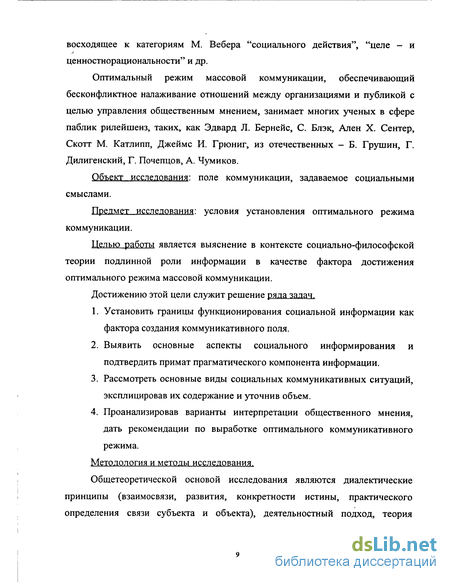 восходящее к категориям М. Вебера "социального действия", "целе – и ценностнорациональности" и др.

Оптимальный режим массовой коммуникации, обеспечивающий бесконфликтное налаживание отношений между организациями и публикой с целью управления общественным мнением, занимает многих ученых в сфере паблик рилейшенз, таких, как Эдвард Л. Бернейс, С. Блэк, Ален Х. Сентер, Скотт М. Катлипп, Джеймс И. Грюниг, из отечественных – Б. Грушин, Г. Дилигенский, Г. Почепцов, А. Чумиков.

Объект исследования: поле коммуникации, задаваемое социальными смыслами.

Предмет исследования: условия установления оптимального режима коммуникации.

Целью работы является выяснение в контексте социально-философской теории подлинной роли информации в качестве фактора достижения оптимального режима массовой коммуникации.

Достижению этой цели служит решение ряда задач.

1. Установить границы функционирования социальной информации как фактора создания коммуникативного поля.

2. Выявить основные аспекты социального информирования и подтвердить примат прагматического компонента информации.

3. Рассмотреть основные виды социальных коммуникативных ситуаций, эксплицировав их содержание и уточнив объем.

4. Проанализировав варианты интерпретации общественного мнения, дать рекомендации по выработке оптимального коммуникативного режима.

Методология и методы исследования.

Общетеоретической основой исследования являются диалектические принципы (взаимосвязи, развития, конкретности истины, практического определения связи субъекта и объекта), деятельностный подход, теория

9

dsLib.net
библиотека диссертаций